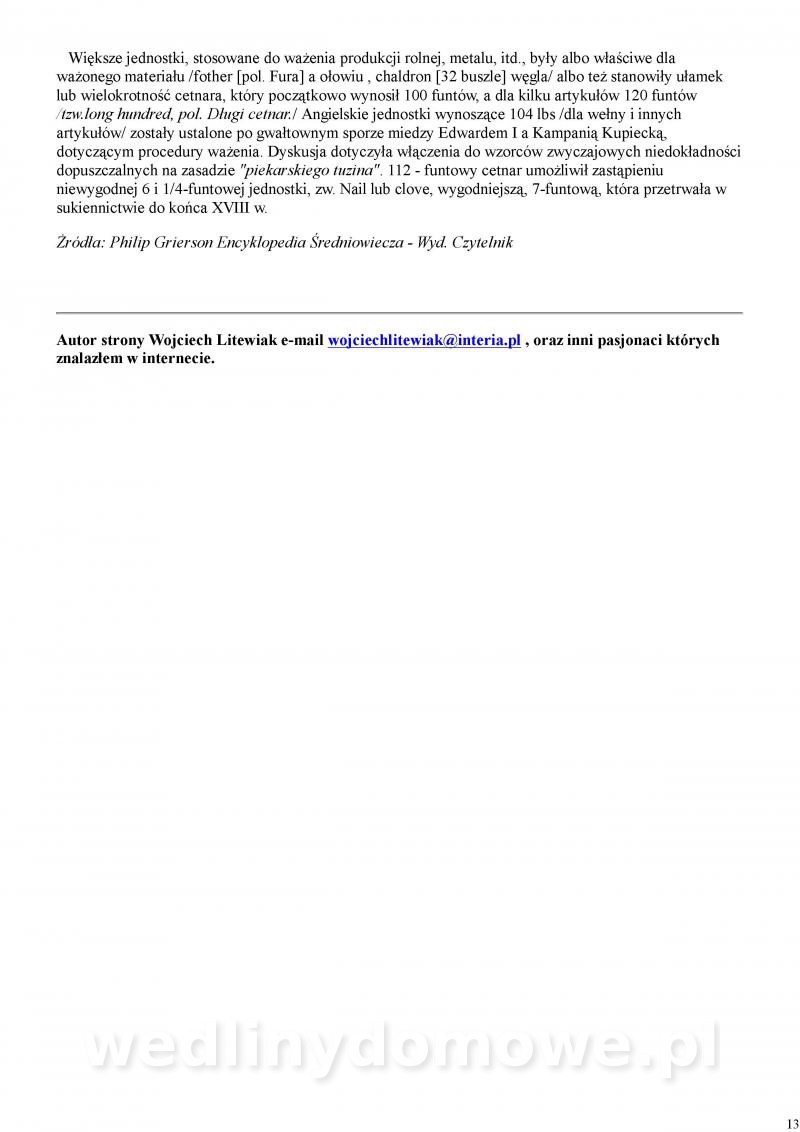 Większe jednostki, stosowane do ważenia produkcji rolnej, metalu, itd., były albo właściwe dla ważonego materiału /fother [pol. Fura] a ołowiu , chaldron [32 buszle] węgla/ albo też stanowiły ułamek lub wielokrotność cetnara, który początkowo wynosił 100 funtów, a dla kilku artykułów 120 funtów /tzw.long hundred, pol. Długi cetnar./ Angielskie jednostki wynoszące 104 lbs /dla wełny i innych artykułów/ zostały ustalone po gwałtownym sporze miedzy Edwardem I a Kampanią Kupiecką, dotyczącym procedury ważenia. Dyskusja dotyczyła włączenia do wzorców zwyczajowych niedokładności dopuszczalnych na zasadzie "piekarskiego tuzina". 112 - funtowy cetnar umożliwił zastąpieniu niewygodnej 6 i 1/4-funtowej jednostki, zw. Nail lub clove, wygodniejszą, 7-funtową, która przetrwała w sukiennictwie do końca XVIII w.

Źródła: Philip Grierson Encyklopedia Średniowiecza - Wyd. Czytelnik

Autor strony Wojciech Litewiak e-mail wojciechlitewiak@interia.pl , oraz inni pasjonaci których znalazłem w internecie.

wedlinydomowe.pl

13